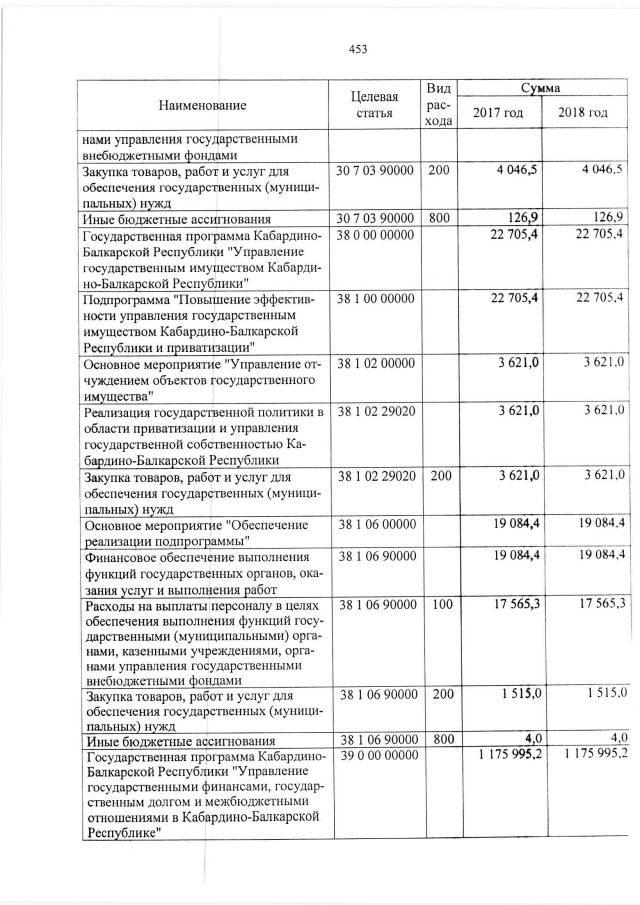 453

| Наименование | Целевая статья | Вид расхода | Сумма 2017 год | Сумма 2018 год |
|---|---|---|---|---|
| нами управления государственными внебюджетными фондами | | | | |
| Закупка товаров, работ и услуг для обеспечения государственных (муниципальных) нужд | 30 7 03 90000 | 200 | 4 046,5 | 4 046,5 |
| Иные бюджетные ассигнования | 30 7 03 90000 | 800 | 126,9 | 126,9 |
| Государственная программа Кабардино-Балкарской Республики "Управление государственным имуществом Кабардино-Балкарской Республики" | 38 0 00 00000 | | 22 705,4 | 22 705,4 |
| Подпрограмма "Повышение эффективности управления государственным имуществом Кабардино-Балкарской Республики и приватизации" | 38 1 00 00000 | | 22 705,4 | 22 705,4 |
| Основное мероприятие "Управление отчуждением объектов государственного имущества" | 38 1 02 00000 | | 3 621,0 | 3 621,0 |
| Реализация государственной политики в области приватизации и управления государственной собственностью Кабардино-Балкарской Республики | 38 1 02 29020 | | 3 621,0 | 3 621,0 |
| Закупка товаров, работ и услуг для обеспечения государственных (муниципальных) нужд | 38 1 02 29020 | 200 | 3 621,0 | 3 621,0 |
| Основное мероприятие "Обеспечение реализации подпрограммы" | 38 1 06 00000 | | 19 084,4 | 19 084,4 |
| Финансовое обеспечение выполнения функций государственных органов, оказания услуг и выполнения работ | 38 1 06 90000 | | 19 084,4 | 19 084,4 |
| Расходы на выплаты персоналу в целях обеспечения выполнения функций государственными (муниципальными) органами, казенными учреждениями, органами управления государственными внебюджетными фондами | 38 1 06 90000 | 100 | 17 565,3 | 17 565,3 |
| Закупка товаров, работ и услуг для обеспечения государственных (муниципальных) нужд | 38 1 06 90000 | 200 | 1 515,0 | 1 515,0 |
| Иные бюджетные ассигнования | 38 1 06 90000 | 800 | 4,0 | 4,0 |
| Государственная программа Кабардино-Балкарской Республики "Управление государственными финансами, государственным долгом и межбюджетными отношениями в Кабардино-Балкарской Республике" | 39 0 00 00000 | | 1 175 995,2 | 1 175 995,2 |